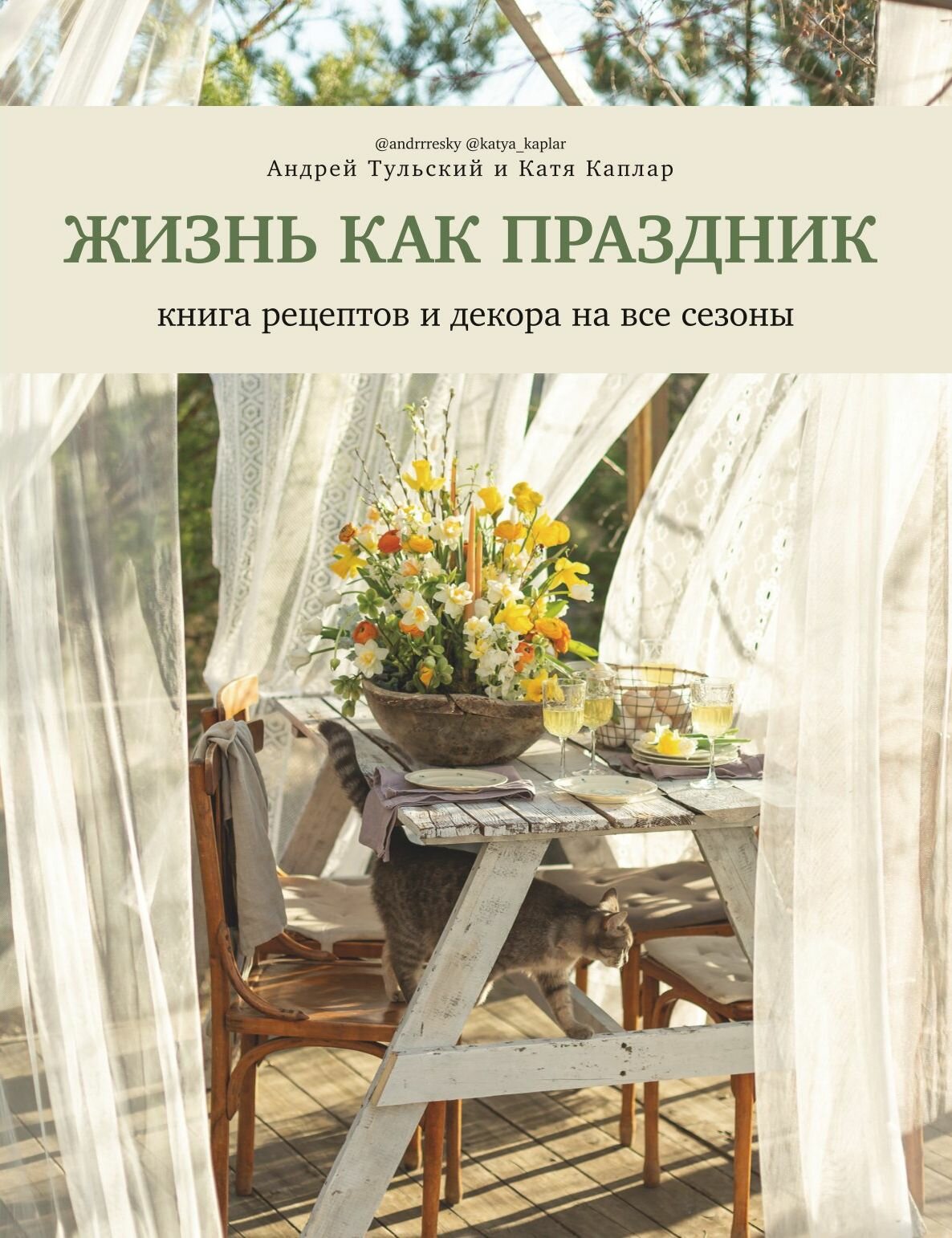 @andrrresky @katya_kaplar
Андрей Тульский и Катя Каплар

ЖИЗНЬ КАК ПРАЗДНИК

книга рецептов и декора на все сезоны